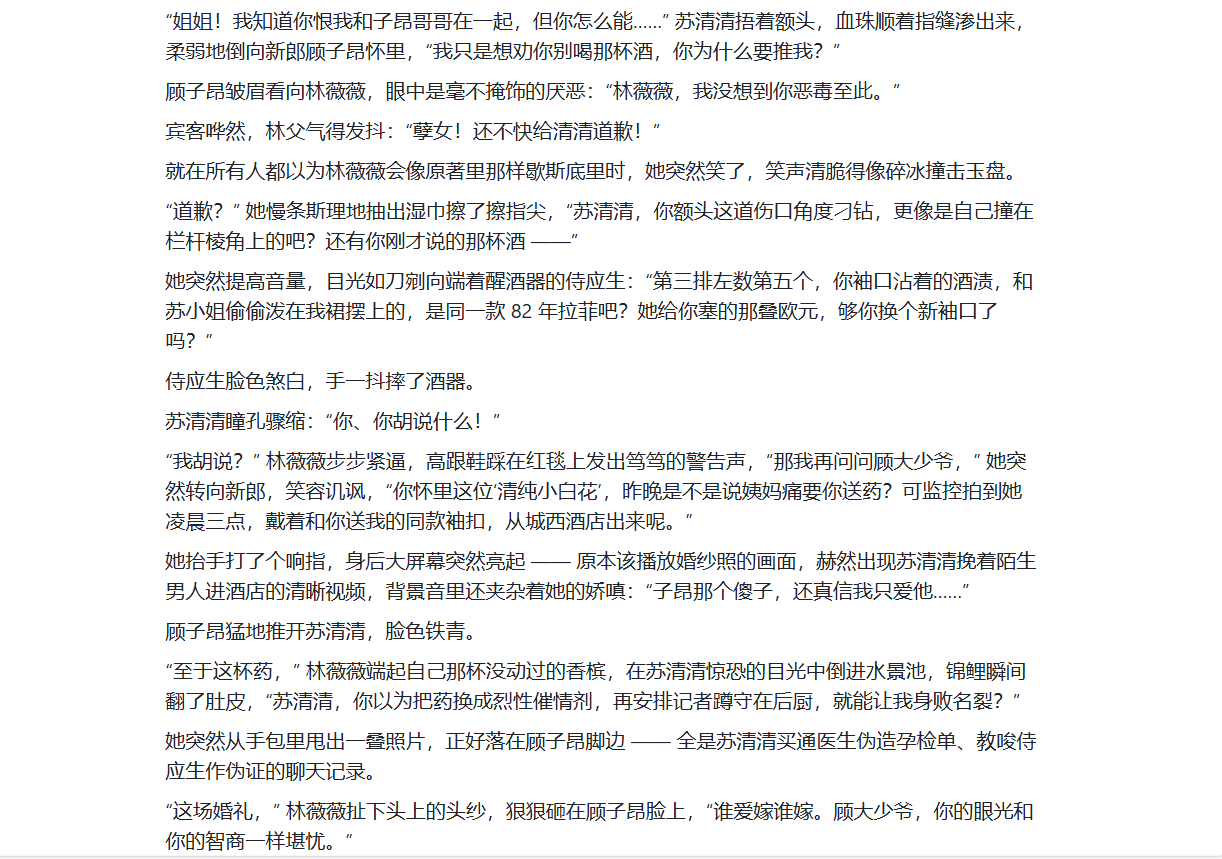 “姐姐！我知道你恨我和子昂哥哥在一起，但你怎么能……” 苏清清捂着额头，血珠顺着指缝渗出来，柔弱地倒向新郎顾子昂怀里，“我只是想劝你别喝那杯酒，你为什么要推我？”

顾子昂皱眉看向林薇薇，眼中是毫不掩饰的厌恶：“林薇薇，我没想到你恶毒至此。”

宾客哗然，林父气得发抖：“孽女！还不快给清清道歉！”

就在所有人都以为林薇薇会像原著里那样歇斯底里时，她突然笑了，笑声清脆得像碎冰撞击玉盘。

“道歉？” 她慢条斯理地抽出湿巾擦了擦指尖，“苏清清，你额头这道伤口角度刁钻，更像是自己撞在栏杆棱角上的吧？还有你刚才说的那杯酒 ——”

她突然提高音量，目光如刀剜向端着醒酒器的侍应生：“第三排左数第五个，你袖口沾着的酒渍，和苏小姐偷偷泼在我裙摆上的，是同一款 82 年拉菲吧？她给你塞的那叠欧元，够你换个新袖口了吗？”

侍应生脸色煞白，手一抖摔了酒器。

苏清清瞳孔骤缩：“你、你胡说什么！”

“我胡说？” 林薇薇步步紧逼，高跟鞋踩在红毯上发出笃笃的警告声，“那我再问问顾大少爷，” 她突然转向新郎，笑容讥讽，“你怀里这位‘清纯小白花’，昨晚是不是说姨妈痛要你送药？可监控拍到她凌晨三点，戴着和你送我的同款袖扣，从城西酒店出来呢。”

她抬手打了个响指，身后大屏幕突然亮起 —— 原本该播放婚纱照的画面，赫然出现苏清清挽着陌生男人进酒店的清晰视频，背景音里还夹杂着她的娇嗔：“子昂那个傻子，还真信我只爱他……”

顾子昂猛地推开苏清清，脸色铁青。

“至于这杯药，” 林薇薇端起自己那杯没动过的香槟，在苏清清惊恐的目光中倒进水景池，锦鲤瞬间翻了肚皮，“苏清清，你以为把药换成烈性催情剂，再安排记者蹲守在后厨，就能让我身败名裂？”

她突然从手包里甩出一叠照片，正好落在顾子昂脚边 —— 全是苏清清买通医生伪造孕检单、教唆侍应生作伪证的聊天记录。

“这场婚礼，” 林薇薇扯下头上的头纱，狠狠砸在顾子昂脸上，“谁爱嫁谁嫁。顾大少爷，你的眼光和你的智商一样堪忧。”